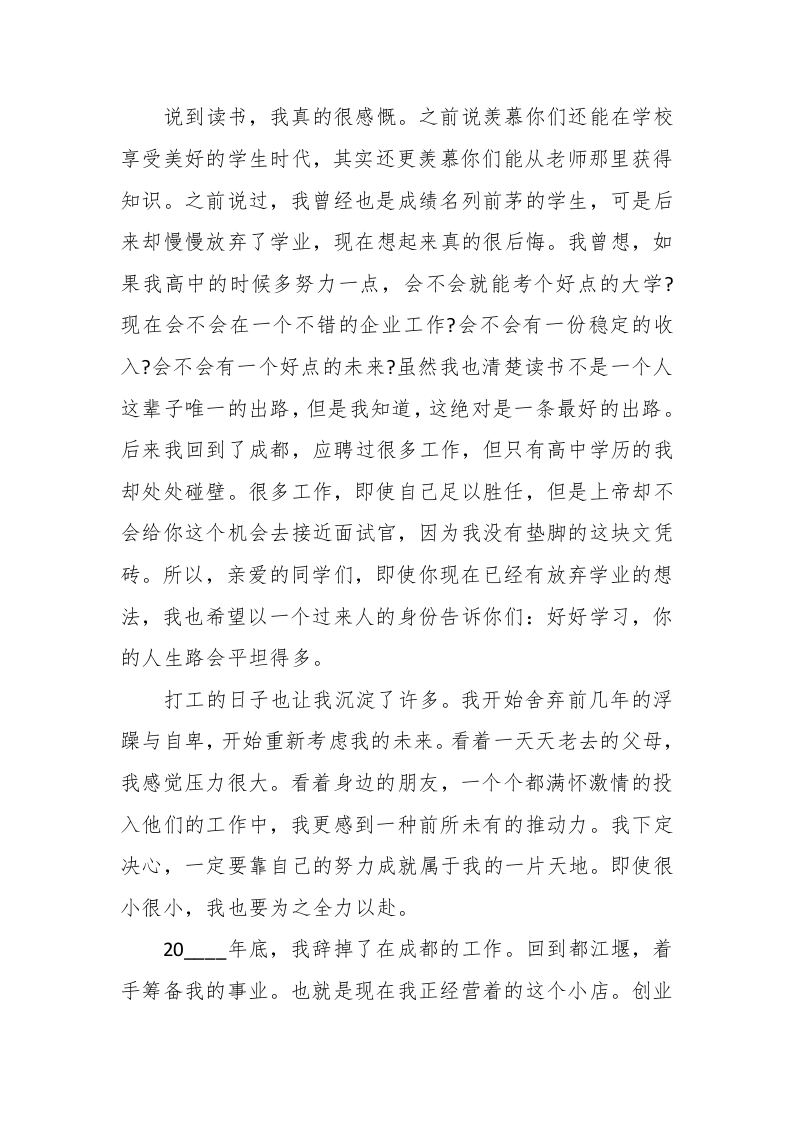 说到读书，我真的很感慨。之前说羡慕你们还能在学校享受美好的学生时代，其实还更羡慕你们能从老师那里获得知识。之前说过，我曾经也是成绩名列前茅的学生，可是后来却慢慢放弃了学业，现在想起来真的很后悔。我曾想，如果我高中的时候多努力一点，会不会就能考个好点的大学?现在会不会在一个不错的企业工作?会不会有一份稳定的收入?会不会有一个好点的未来?虽然我也清楚读书不是一个人这辈子唯一的出路，但是我知道，这绝对是一条最好的出路。后来我回到了成都，应聘过很多工作，但只有高中学历的我却处处碰壁。很多工作，即使自己足以胜任，但是上帝却不会给你这个机会去接近面试官，因为我没有垫脚的这块文凭砖。所以，亲爱的同学们，即使你现在已经有放弃学业的想法，我也希望以一个过来人的身份告诉你们：好好学习，你的人生路会平坦得多。

打工的日子也让我沉淀了许多。我开始舍弃前几年的浮躁与自卑，开始重新考虑我的未来。看着一天天老去的父母，我感觉压力很大。看着身边的朋友，一个个都满怀激情的投入他们的工作中，我更感到一种前所未有的推动力。我下定决心，一定要靠自己的努力成就属于我的一片天地。即使很小很小，我也要为之全力以赴。

20____年底，我辞掉了在成都的工作。回到都江堰，着手筹备我的事业。也就是现在我正经营着的这个小店。创业